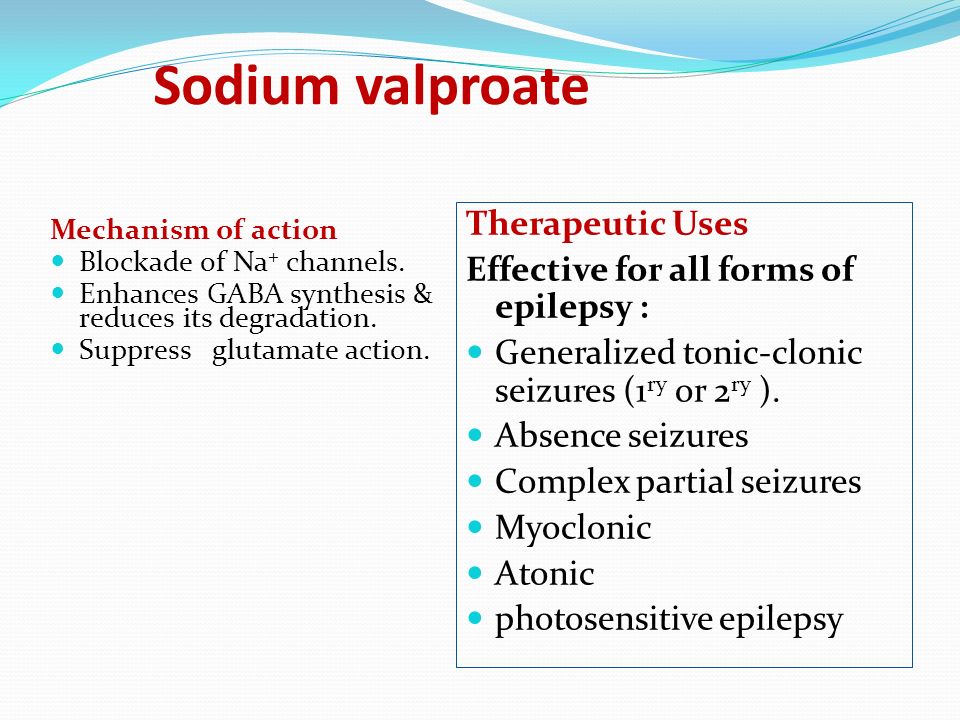 Sodium valproate

Mechanism of action
- Blockade of $Na^+$ channels.
- Enhances GABA synthesis & reduces its degradation.
- Suppress glutamate action.

Therapeutic Uses
Effective for all forms of epilepsy :
- Generalized tonic-clonic seizures ($1^{ry}$ or $2^{ry}$ ).
- Absence seizures
- Complex partial seizures
- Myoclonic
- Atonic
- photosensitive epilepsy